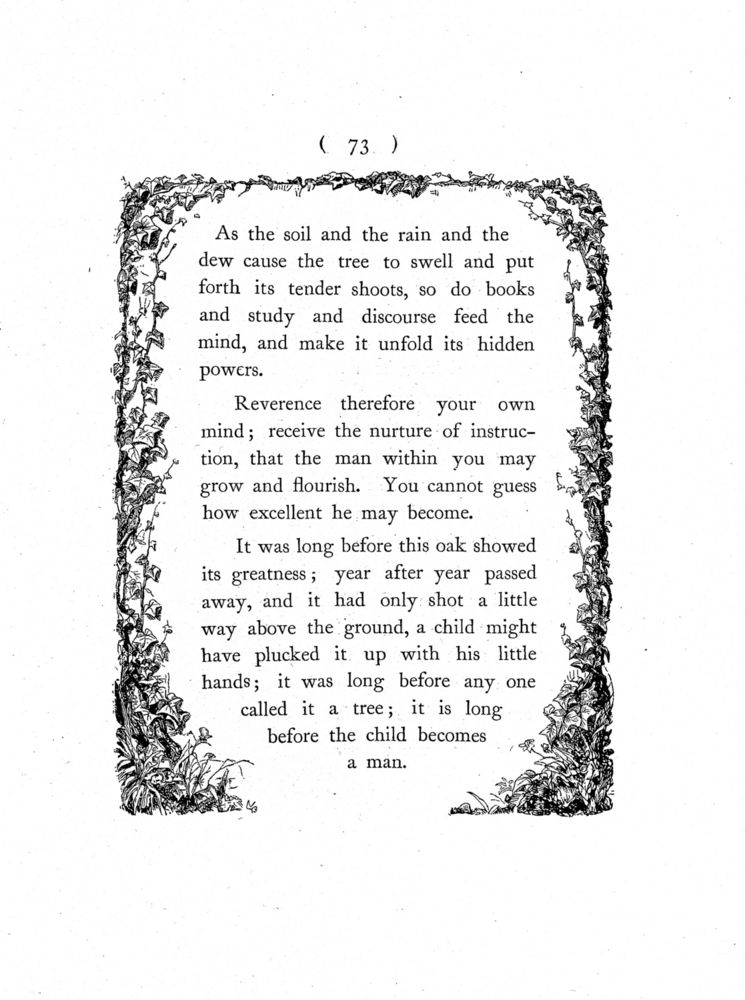 ( 73 )

As the soil and the rain and the dew cause the tree to swell and put forth its tender shoots, so do books and study and discourse feed the mind, and make it unfold its hidden powers.

Reverence therefore your own mind; receive the nurture of instruction, that the man within you may grow and flourish. You cannot guess how excellent he may become.

It was long before this oak showed its greatness; year after year passed away, and it had only shot a little way above the ground, a child might have plucked it up with his little hands; it was long before any one called it a tree; it is long before the child becomes a man.